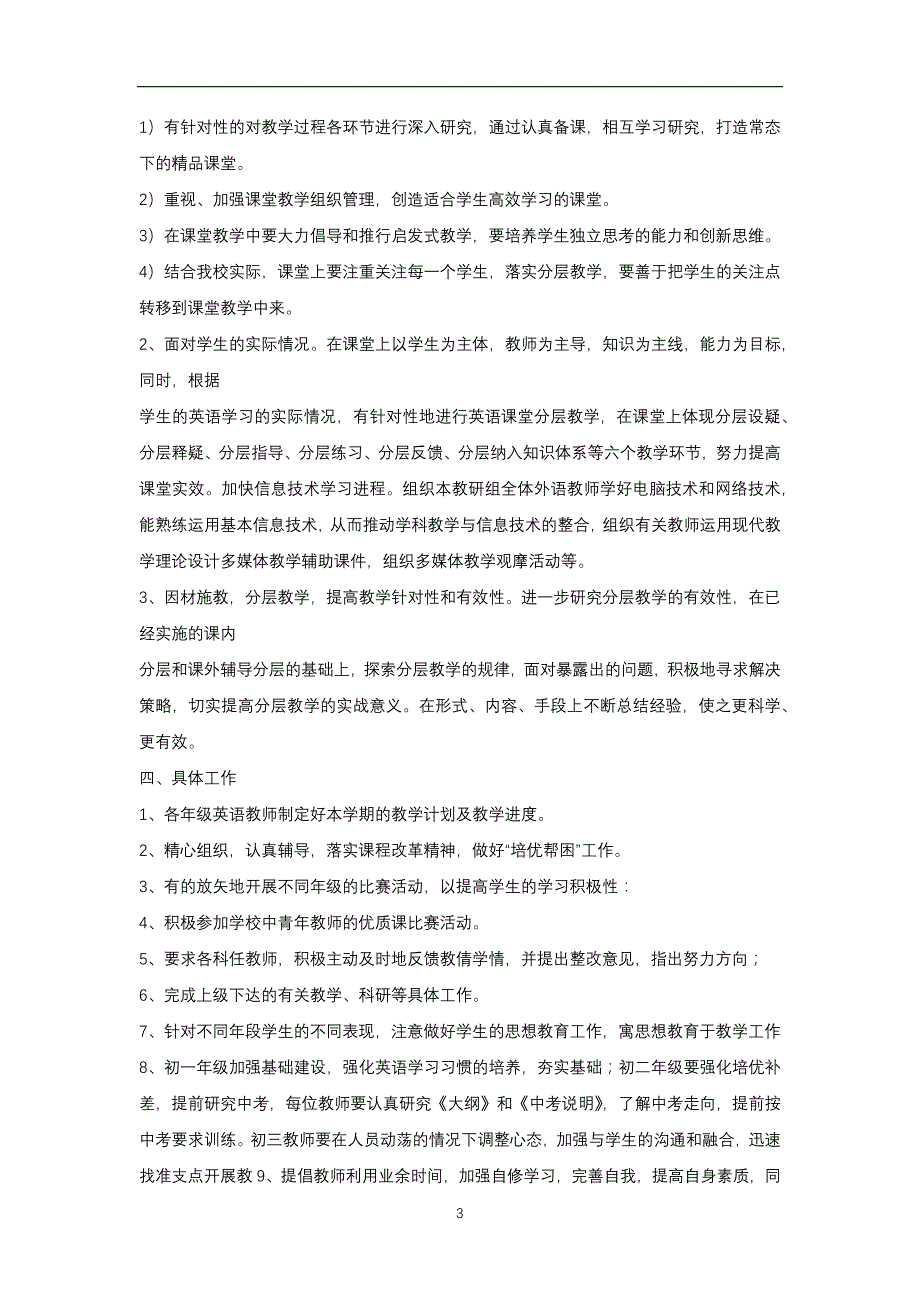 1）有针对性的对教学过程各环节进行深入研究，通过认真备课，相互学习研究，打造常态下的精品课堂。

2）重视、加强课堂教学组织管理，创造适合学生高效学习的课堂。

3）在课堂教学中要大力倡导和推行启发式教学，要培养学生独立思考的能力和创新思维。

4）结合我校实际，课堂上要注重关注每一个学生，落实分层教学，要善于把学生的关注点转移到课堂教学中来。

2、面对学生的实际情况。在课堂上以学生为主体，教师为主导，知识为主线，能力为目标，同时，根据

学生的英语学习的实际情况，有针对性地进行英语课堂分层教学，在课堂上体现分层设疑、分层释疑、分层指导、分层练习、分层反馈、分层纳入知识体系等六个教学环节，努力提高课堂实效。加快信息技术学习进程。组织本教研组全体外语教师学好电脑技术和网络技术，能熟练运用基本信息技术，从而推动学科教学与信息技术的整合，组织有关教师运用现代教学理论设计多媒体教学辅助课件，组织多媒体教学观摩活动等。

3、因材施教，分层教学，提高教学针对性和有效性。进一步研究分层教学的有效性，在已经实施的课内

分层和课外辅导分层的基础上，探索分层教学的规律，面对暴露出的问题，积极地寻求解决策略，切实提高分层教学的实战意义。在形式、内容、手段上不断总结经验，使之更科学、更有效。

四、具体工作

1、各年级英语教师制定好本学期的教学计划及教学进度。

2、精心组织，认真辅导，落实课程改革精神，做好“培优帮困”工作。

3、有的放矢地开展不同年级的比赛活动，以提高学生的学习积极性：

4、积极参加学校中青年教师的优质课比赛活动。

5、要求各科任教师，积极主动及时地反馈教情学情，并提出整改意见，指出努力方向；

6、完成上级下达的有关教学、科研等具体工作。

7、针对不同年段学生的不同表现，注意做好学生的思想教育工作，寓思想教育于教学工作

8、初一年级加强基础建设，强化英语学习习惯的培养，夯实基础；初二年级要强化培优补差，提前研究中考，每位教师要认真研究《大纲》和《中考说明》，了解中考走向，提前按中考要求训练。初三教师要在人员动荡的情况下调整心态，加强与学生的沟通和融合，迅速找准支点开展教 9、提倡教师利用业余时间，加强自修学习，完善自我，提高自身素质，同

3